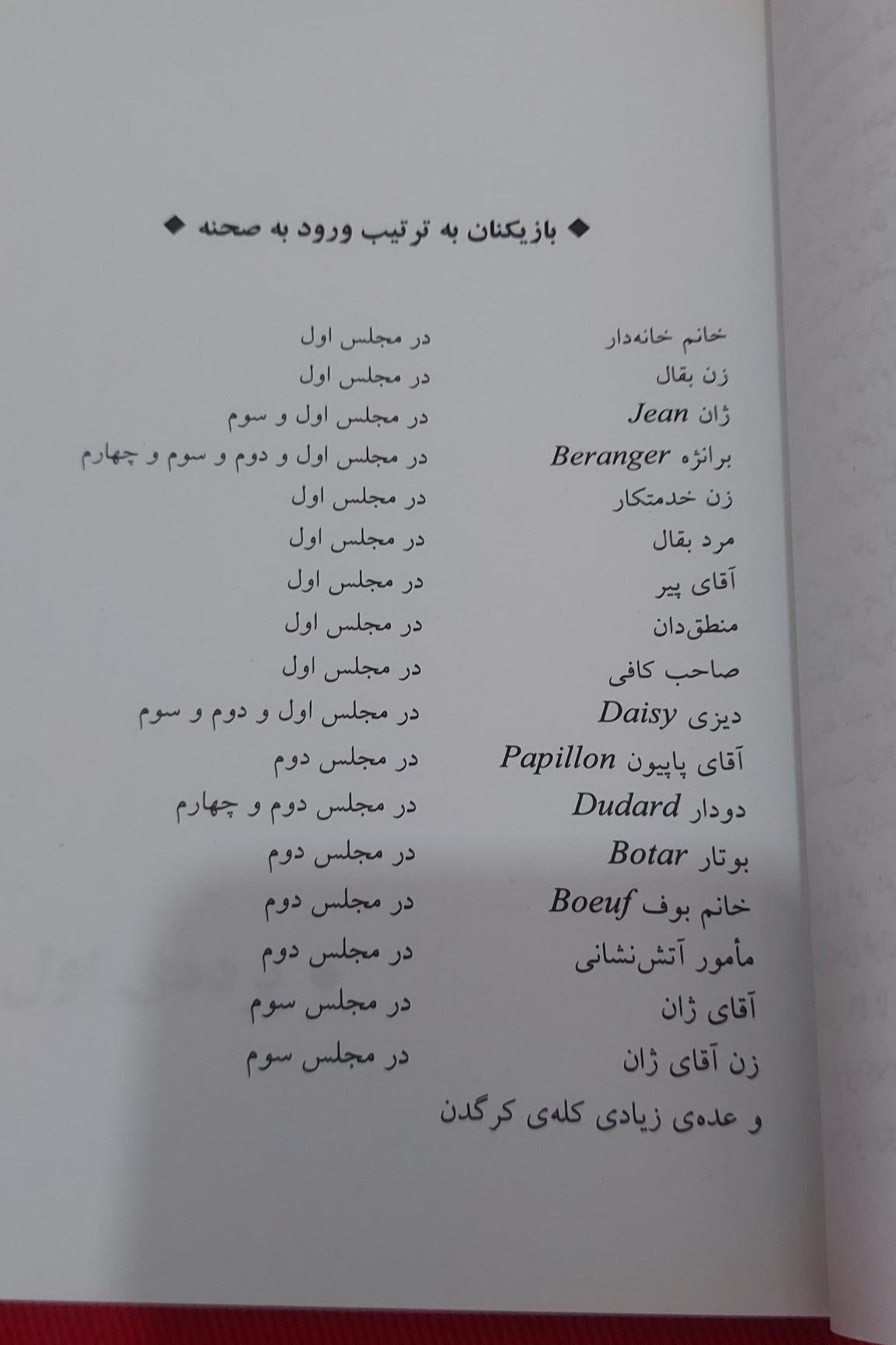 ◆ بازیکنان به ترتیب ورود به صحنه ◆

| | |
|---|---|
| خانم خانه‌دار | در مجلس اول |
| زن بقال | در مجلس اول |
| ژان Jean | در مجلس اول و سوم |
| برانژه Beranger | در مجلس اول و دوم و سوم و چهارم |
| زن خدمتکار | در مجلس اول |
| مرد بقال | در مجلس اول |
| آقای پیر | در مجلس اول |
| منطق‌دان | در مجلس اول |
| صاحب کافی | در مجلس اول |
| دیزی Daisy | در مجلس اول و دوم و سوم |
| آقای پاپیون Papillon | در مجلس دوم |
| دودار Dudard | در مجلس دوم و چهارم |
| بوتار Botar | در مجلس دوم |
| خانم بوف Boeuf | در مجلس دوم |
| مأمور آتش‌نشانی | در مجلس دوم |
| آقای ژان | در مجلس سوم |
| زن آقای ژان | در مجلس سوم |

و عده‌ی زیادی کله‌ی کرگدن